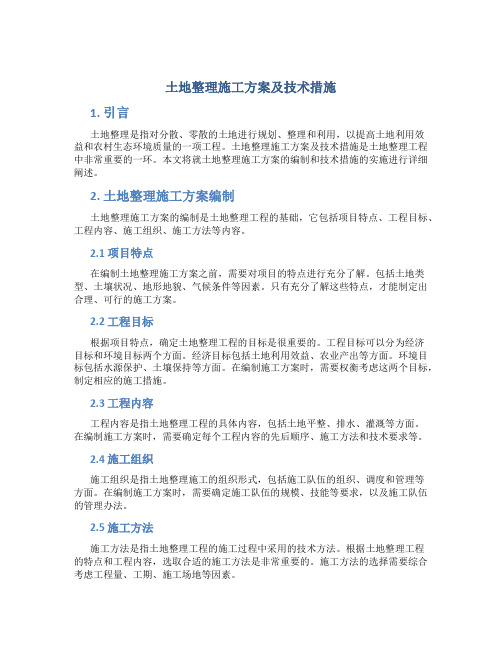 土地整理施工方案及技术措施

1. 引言

土地整理是指对分散、零散的土地进行规划、整理和利用，以提高土地利用效益和农村生态环境质量的一项工程。土地整理施工方案及技术措施是土地整理工程中非常重要的一环。本文将就土地整理施工方案的编制和技术措施的实施进行详细阐述。

2. 土地整理施工方案编制

土地整理施工方案的编制是土地整理工程的基础，它包括项目特点、工程目标、工程内容、施工组织、施工方法等内容。

2.1 项目特点

在编制土地整理施工方案之前，需要对项目的特点进行充分了解。包括土地类型、土壤状况、地形地貌、气候条件等因素。只有充分了解这些特点，才能制定出合理、可行的施工方案。

2.2 工程目标

根据项目特点，确定土地整理工程的目标是很重要的。工程目标可以分为经济目标和环境目标两个方面。经济目标包括土地利用效益、农业产出等方面。环境目标包括水源保护、土壤保持等方面。在编制施工方案时，需要权衡考虑这两个目标，制定相应的施工措施。

2.3 工程内容

工程内容是指土地整理工程的具体内容，包括土地平整、排水、灌溉等方面。在编制施工方案时，需要确定每个工程内容的先后顺序、施工方法和技术要求等。

2.4 施工组织

施工组织是指土地整理施工的组织形式，包括施工队伍的组织、调度和管理等方面。在编制施工方案时，需要确定施工队伍的规模、技能等要求，以及施工队伍的管理办法。

2.5 施工方法

施工方法是指土地整理工程的施工过程中采用的技术方法。根据土地整理工程的特点和工程内容，选取合适的施工方法是非常重要的。施工方法的选择需要综合考虑工程量、工期、施工场地等因素。